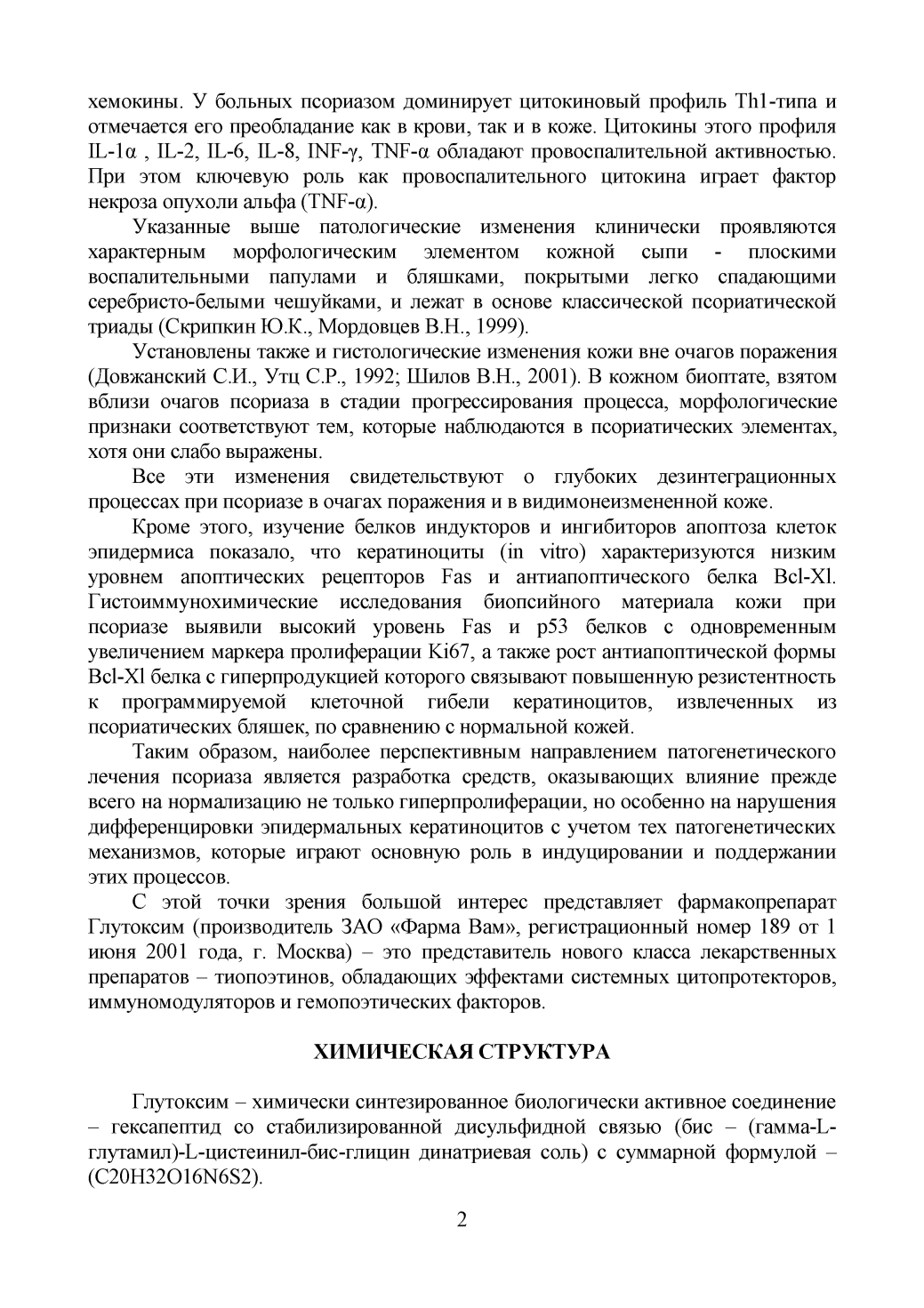 хемокины. У больных псориазом доминирует цитокиновый профиль Th1-типа и отмечается его преобладание как в крови, так и в коже. Цитокины этого профиля IL-1α , IL-2, IL-6, IL-8, INF-γ, TNF-α обладают провоспалительной активностью. При этом ключевую роль как провоспалительного цитокина играет фактор некроза опухоли альфа (TNF-α).

Указанные выше патологические изменения клинически проявляются характерным морфологическим элементом кожной сыпи - плоскими воспалительными папулами и бляшками, покрытыми легко спадающими серебристо-белыми чешуйками, и лежат в основе классической псориатической триады (Скрипкин Ю.К., Мордовцев В.Н., 1999).

Установлены также и гистологические изменения кожи вне очагов поражения (Довжанский С.И., Утц С.Р., 1992; Шилов В.Н., 2001). В кожном биоптате, взятом вблизи очагов псориаза в стадии прогрессирования процесса, морфологические признаки соответствуют тем, которые наблюдаются в псориатических элементах, хотя они слабо выражены.

Все эти изменения свидетельствуют о глубоких дезинтеграционных процессах при псориазе в очагах поражения и в видимонеизмененной коже.

Кроме этого, изучение белков индукторов и ингибиторов апоптоза клеток эпидермиса показало, что кератиноциты (in vitro) характеризуются низким уровнем апоптических рецепторов Fas и антиапоптического белка Bcl-Xl. Гистоиммунохимические исследования биопсийного материала кожи при псориазе выявили высокий уровень Fas и p53 белков с одновременным увеличением маркера пролиферации Ki67, а также рост антиапоптической формы Bcl-Xl белка с гиперпродукцией которого связывают повышенную резистентность к программируемой клеточной гибели кератиноцитов, извлеченных из псориатических бляшек, по сравнению с нормальной кожей.

Таким образом, наиболее перспективным направлением патогенетического лечения псориаза является разработка средств, оказывающих влияние прежде всего на нормализацию не только гиперпролиферации, но особенно на нарушения дифференцировки эпидермальных кератиноцитов с учетом тех патогенетических механизмов, которые играют основную роль в индуцировании и поддержании этих процессов.

С этой точки зрения большой интерес представляет фармакопрепарат Глутоксим (производитель ЗАО «Фарма Вам», регистрационный номер 189 от 1 июня 2001 года, г. Москва) – это представитель нового класса лекарственных препаратов – тиопоэтинов, обладающих эффектами системных цитопротекторов, иммуномодуляторов и гемопоэтических факторов.

ХИМИЧЕСКАЯ СТРУКТУРА

Глутоксим – химически синтезированное биологически активное соединение – гексапептид со стабилизированной дисульфидной связью (бис – (гамма-L-глутамил)-L-цистеинил-бис-глицин динатриевая соль) с суммарной формулой – (C20H32O16N6S2).

2